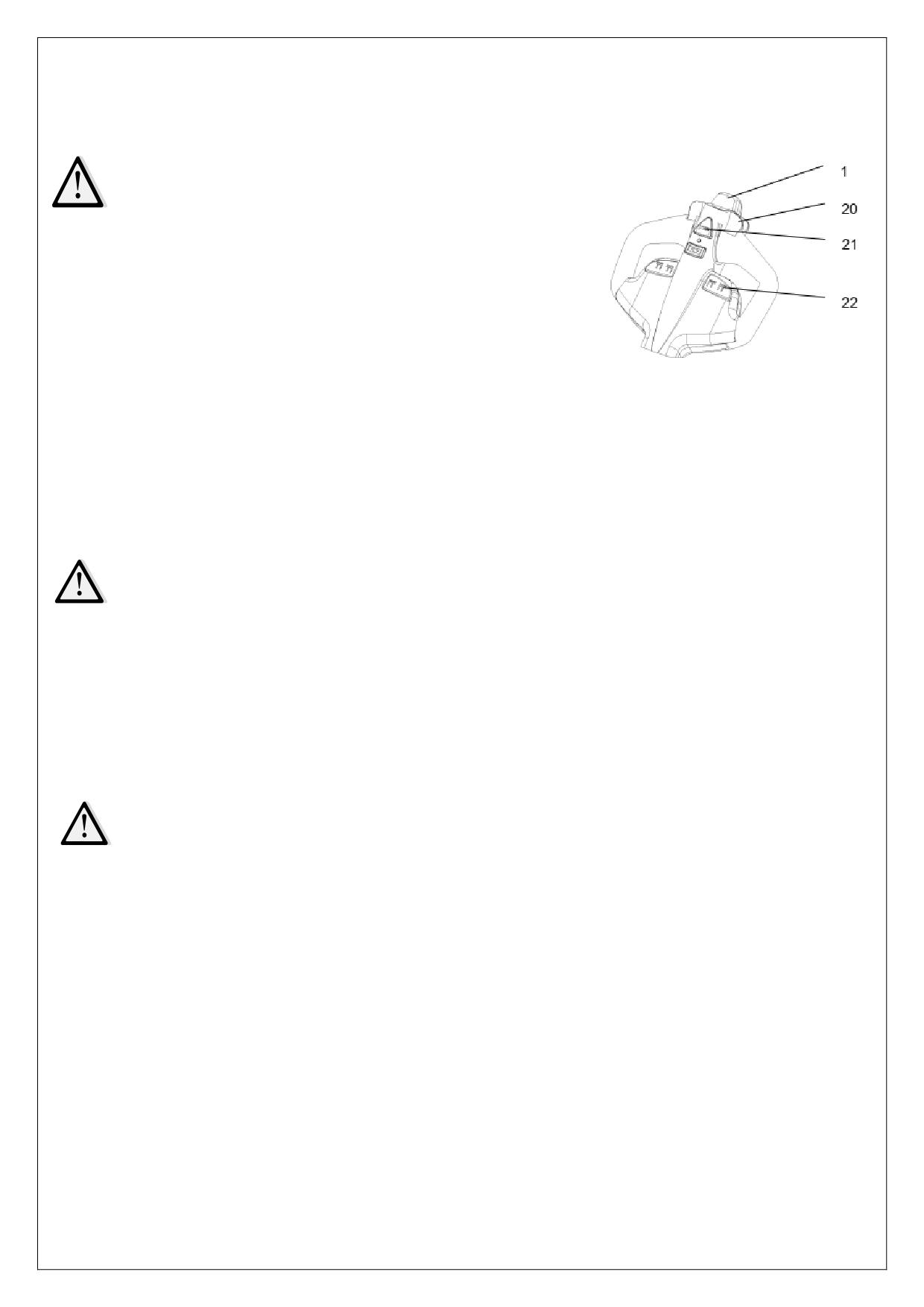 1
20
21
22